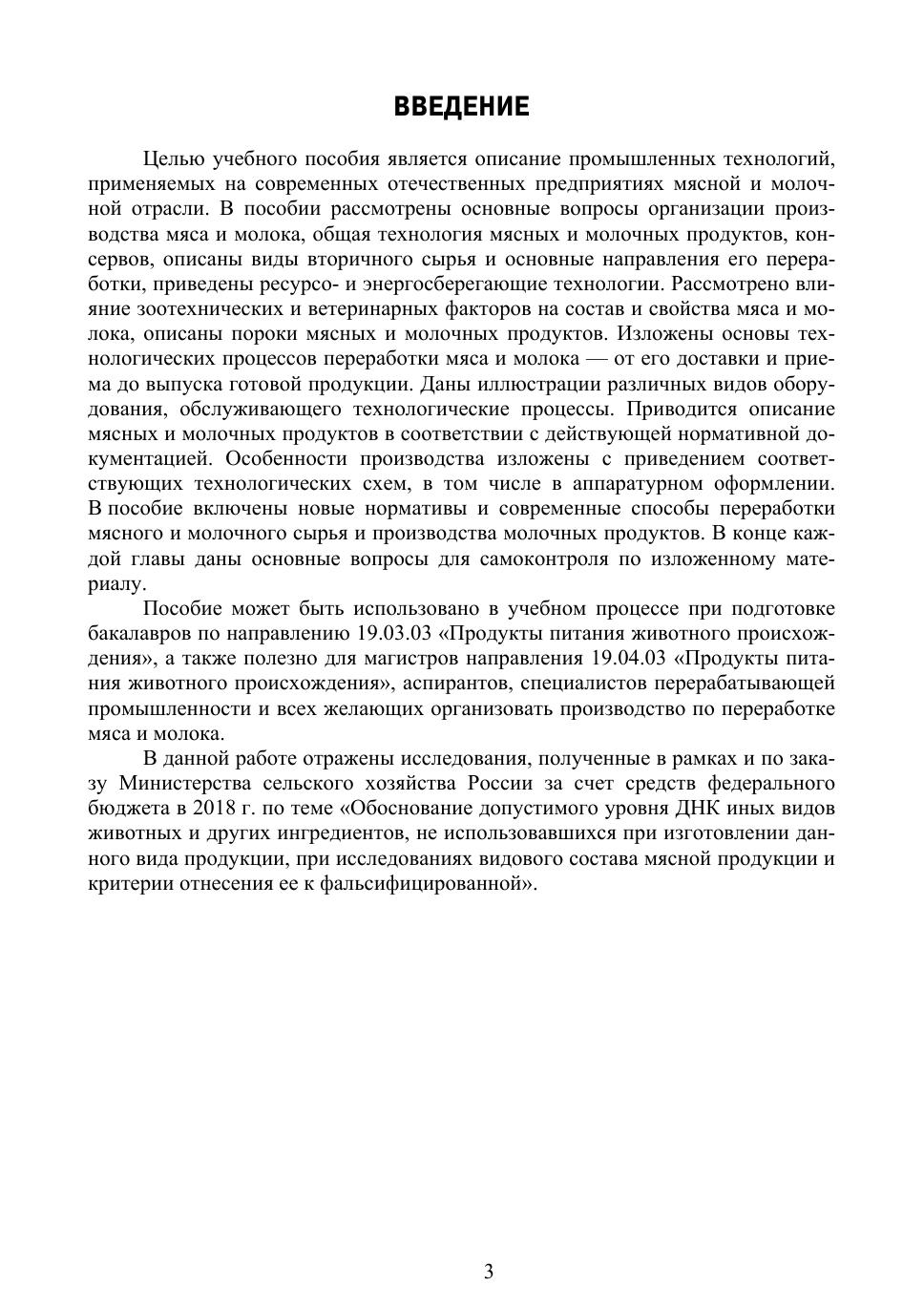 ВВЕДЕНИЕ

Целью учебного пособия является описание промышленных технологий, применяемых на современных отечественных предприятиях мясной и молочной отрасли. В пособии рассмотрены основные вопросы организации производства мяса и молока, общая технология мясных и молочных продуктов, консервов, описаны виды вторичного сырья и основные направления его переработки, приведены ресурсо- и энергосберегающие технологии. Рассмотрено влияние зоотехнических и ветеринарных факторов на состав и свойства мяса и молока, описаны пороки мясных и молочных продуктов. Изложены основы технологических процессов переработки мяса и молока — от его доставки и приема до выпуска готовой продукции. Даны иллюстрации различных видов оборудования, обслуживающего технологические процессы. Приводится описание мясных и молочных продуктов в соответствии с действующей нормативной документацией. Особенности производства изложены с приведением соответствующих технологических схем, в том числе в аппаратурном оформлении. В пособие включены новые нормативы и современные способы переработки мясного и молочного сырья и производства молочных продуктов. В конце каждой главы даны основные вопросы для самоконтроля по изложенному материалу.

Пособие может быть использовано в учебном процессе при подготовке бакалавров по направлению 19.03.03 «Продукты питания животного происхождения», а также полезно для магистров направления 19.04.03 «Продукты питания животного происхождения», аспирантов, специалистов перерабатывающей промышленности и всех желающих организовать производство по переработке мяса и молока.

В данной работе отражены исследования, полученные в рамках и по заказу Министерства сельского хозяйства России за счет средств федерального бюджета в 2018 г. по теме «Обоснование допустимого уровня ДНК иных видов животных и других ингредиентов, не использовавшихся при изготовлении данного вида продукции, при исследованиях видового состава мясной продукции и критерии отнесения ее к фальсифицированной».

3